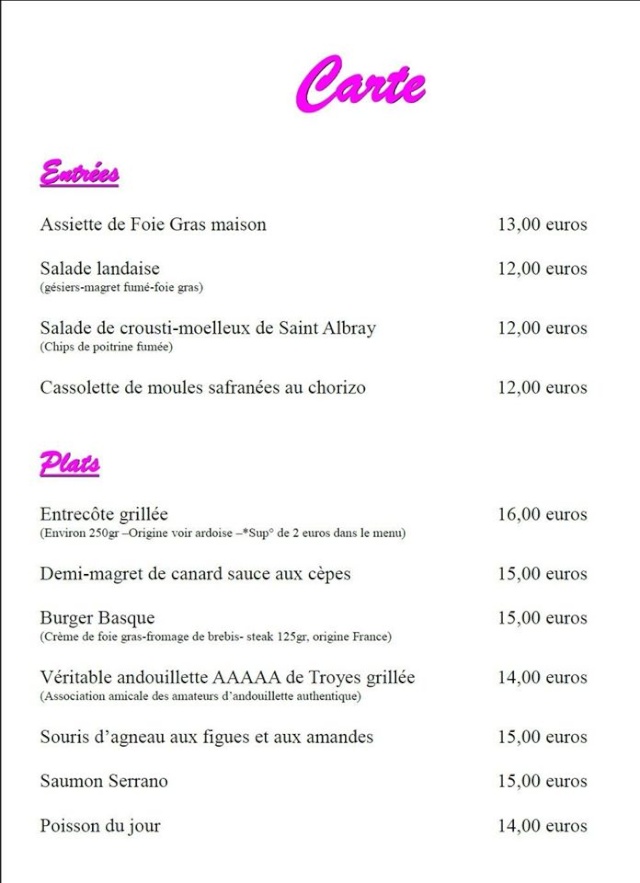 Carte

Entrées

Assiette de Foie Gras maison 13,00 euros

Salade landaise 12,00 euros
(gésiers-magret fumé-foie gras)

Salade de crousti-moelleux de Saint Albray 12,00 euros
(Chips de poitrine fumée)

Cassolette de moules safranées au chorizo 12,00 euros

Plats

Entrecôte grillée 16,00 euros
(Environ 250gr –Origine voir ardoise –*Sup° de 2 euros dans le menu)

Demi-magret de canard sauce aux cèpes 15,00 euros

Burger Basque 15,00 euros
(Crème de foie gras-fromage de brebis- steak 125gr, origine France)

Véritable andouillette AAAAA de Troyes grillée 14,00 euros
(Association amicale des amateurs d'andouillette authentique)

Souris d'agneau aux figues et aux amandes 15,00 euros

Saumon Serrano 15,00 euros

Poisson du jour 14,00 euros